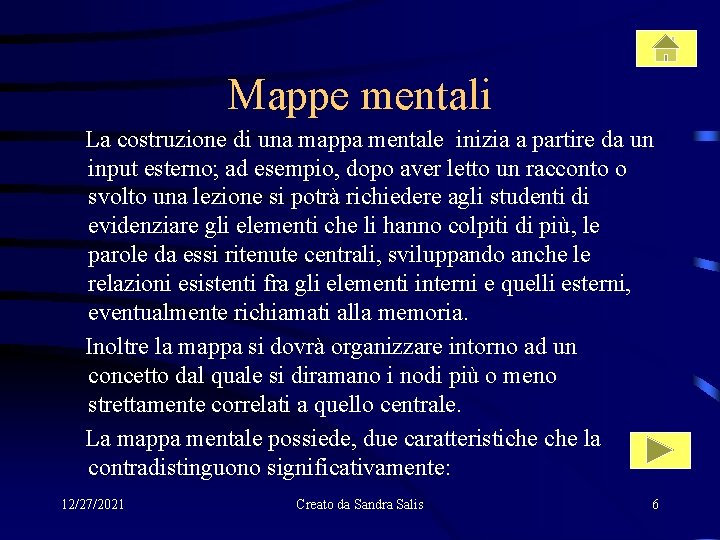 Mappe mentali

La costruzione di una mappa mentale inizia a partire da un input esterno; ad esempio, dopo aver letto un racconto o svolto una lezione si potrà richiedere agli studenti di evidenziare gli elementi che li hanno colpiti di più, le parole da essi ritenute centrali, sviluppando anche le relazioni esistenti fra gli elementi interni e quelli esterni, eventualmente richiamati alla memoria.

Inoltre la mappa si dovrà organizzare intorno ad un concetto dal quale si diramano i nodi più o meno strettamente correlati a quello centrale.

La mappa mentale possiede, due caratteristiche che la contradistinguono significativamente:

12/27/2021 Creato da Sandra Salis 6